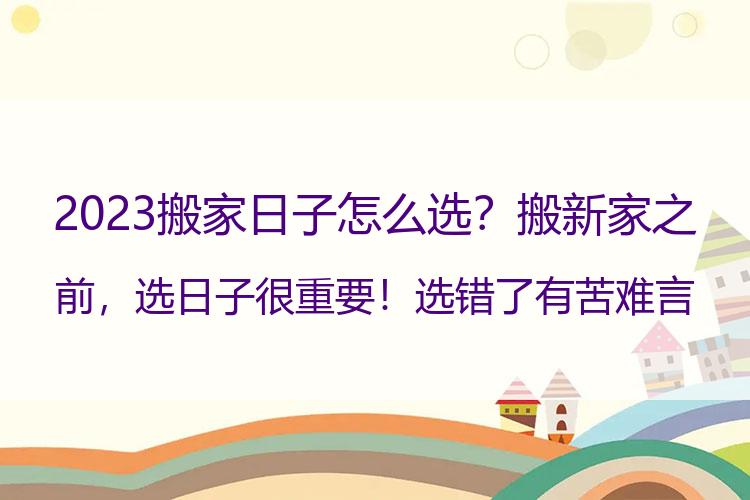 2023搬家日子怎么选？搬新家之前，选日子很重要！选错了有苦难言